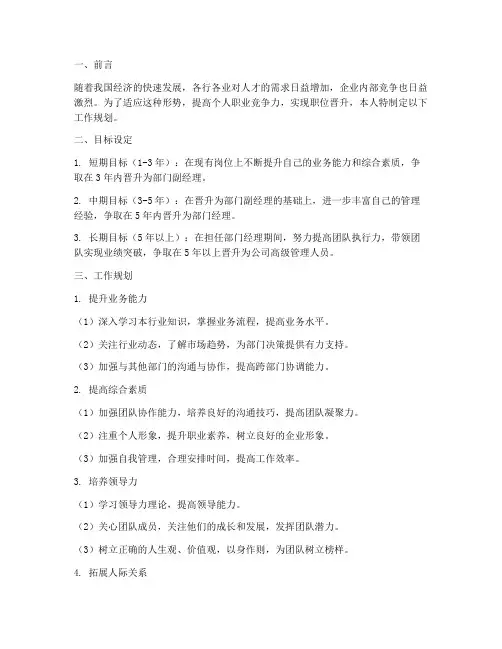 一、前言

随着我国经济的快速发展，各行各业对人才的需求日益增加，企业内部竞争也日益激烈。为了适应这种形势，提高个人职业竞争力，实现职位晋升，本人特制定以下工作规划。

二、目标设定

1. 短期目标（1-3年）：在现有岗位上不断提升自己的业务能力和综合素质，争取在3年内晋升为部门副经理。

2. 中期目标（3-5年）：在晋升为部门副经理的基础上，进一步丰富自己的管理经验，争取在5年内晋升为部门经理。

3. 长期目标（5年以上）：在担任部门经理期间，努力提高团队执行力，带领团队实现业绩突破，争取在5年以上晋升为公司高级管理人员。

三、工作规划

1. 提升业务能力

（1）深入学习本行业知识，掌握业务流程，提高业务水平。

（2）关注行业动态，了解市场趋势，为部门决策提供有力支持。

（3）加强与其他部门的沟通与协作，提高跨部门协调能力。

2. 提高综合素质

（1）加强团队协作能力，培养良好的沟通技巧，提高团队凝聚力。

（2）注重个人形象，提升职业素养，树立良好的企业形象。

（3）加强自我管理，合理安排时间，提高工作效率。

3. 培养领导力

（1）学习领导力理论，提高领导能力。

（2）关心团队成员，关注他们的成长和发展，发挥团队潜力。

（3）树立正确的人生观、价值观，以身作则，为团队树立榜样。

4. 拓展人际关系